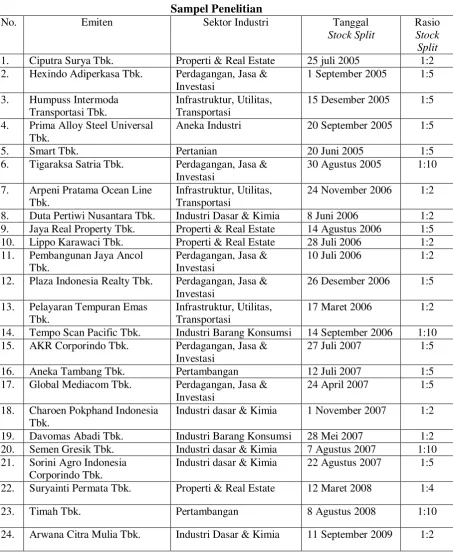 Sampel Penelitian

| No. | Emiten | Sektor Industri | Tanggal Stock Split | Rasio Stock Split |
|---|---|---|---|---|
| 1. | Ciputra Surya Tbk. | Properti & Real Estate | 25 juli 2005 | 1:2 |
| 2. | Hexindo Adiperkasa Tbk. | Perdagangan, Jasa & Investasi | 1 September 2005 | 1:5 |
| 3. | Humpuss Intermoda Transportasi Tbk. | Infrastruktur, Utilitas, Transportasi | 15 Desember 2005 | 1:5 |
| 4. | Prima Alloy Steel Universal Tbk. | Aneka Industri | 20 September 2005 | 1:5 |
| 5. | Smart Tbk. | Pertanian | 20 Juni 2005 | 1:5 |
| 6. | Tigaraksa Satria Tbk. | Perdagangan, Jasa & Investasi | 30 Agustus 2005 | 1:10 |
| 7. | Arpeni Pratama Ocean Line Tbk. | Infrastruktur, Utilitas, Transportasi | 24 November 2006 | 1:2 |
| 8. | Duta Pertiwi Nusantara Tbk. | Industri Dasar & Kimia | 8 Juni 2006 | 1:2 |
| 9. | Jaya Real Property Tbk. | Properti & Real Estate | 14 Agustus 2006 | 1:5 |
| 10. | Lippo Karawaci Tbk. | Properti & Real Estate | 28 Juli 2006 | 1:2 |
| 11. | Pembangunan Jaya Ancol Tbk. | Perdagangan, Jasa & Investasi | 10 Juli 2006 | 1:2 |
| 12. | Plaza Indonesia Realty Tbk. | Perdagangan, Jasa & Investasi | 26 Desember 2006 | 1:5 |
| 13. | Pelayaran Tempuran Emas Tbk. | Infrastruktur, Utilitas, Transportasi | 17 Maret 2006 | 1:2 |
| 14. | Tempo Scan Pacific Tbk. | Industri Barang Konsumsi | 14 September 2006 | 1:10 |
| 15. | AKR Corporindo Tbk. | Perdagangan, Jasa & Investasi | 27 Juli 2007 | 1:5 |
| 16. | Aneka Tambang Tbk. | Pertambangan | 12 Juli 2007 | 1:5 |
| 17. | Global Mediacom Tbk. | Perdagangan, Jasa & Investasi | 24 April 2007 | 1:5 |
| 18. | Charoen Pokphand Indonesia Tbk. | Industri dasar & Kimia | 1 November 2007 | 1:2 |
| 19. | Davomas Abadi Tbk. | Industri Barang Konsumsi | 28 Mei 2007 | 1:2 |
| 20. | Semen Gresik Tbk. | Industri dasar & Kimia | 7 Agustus 2007 | 1:10 |
| 21. | Sorini Agro Indonesia Corporindo Tbk. | Industri dasar & Kimia | 22 Agustus 2007 | 1:5 |
| 22. | Suryainti Permata Tbk. | Properti & Real Estate | 12 Maret 2008 | 1:4 |
| 23. | Timah Tbk. | Pertambangan | 8 Agustus 2008 | 1:10 |
| 24. | Arwana Citra Mulia Tbk. | Industri Dasar & Kimia | 11 September 2009 | 1:2 |